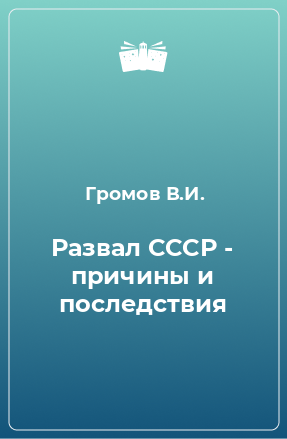 Громов В.И.

Развал СССР - причины и последствия